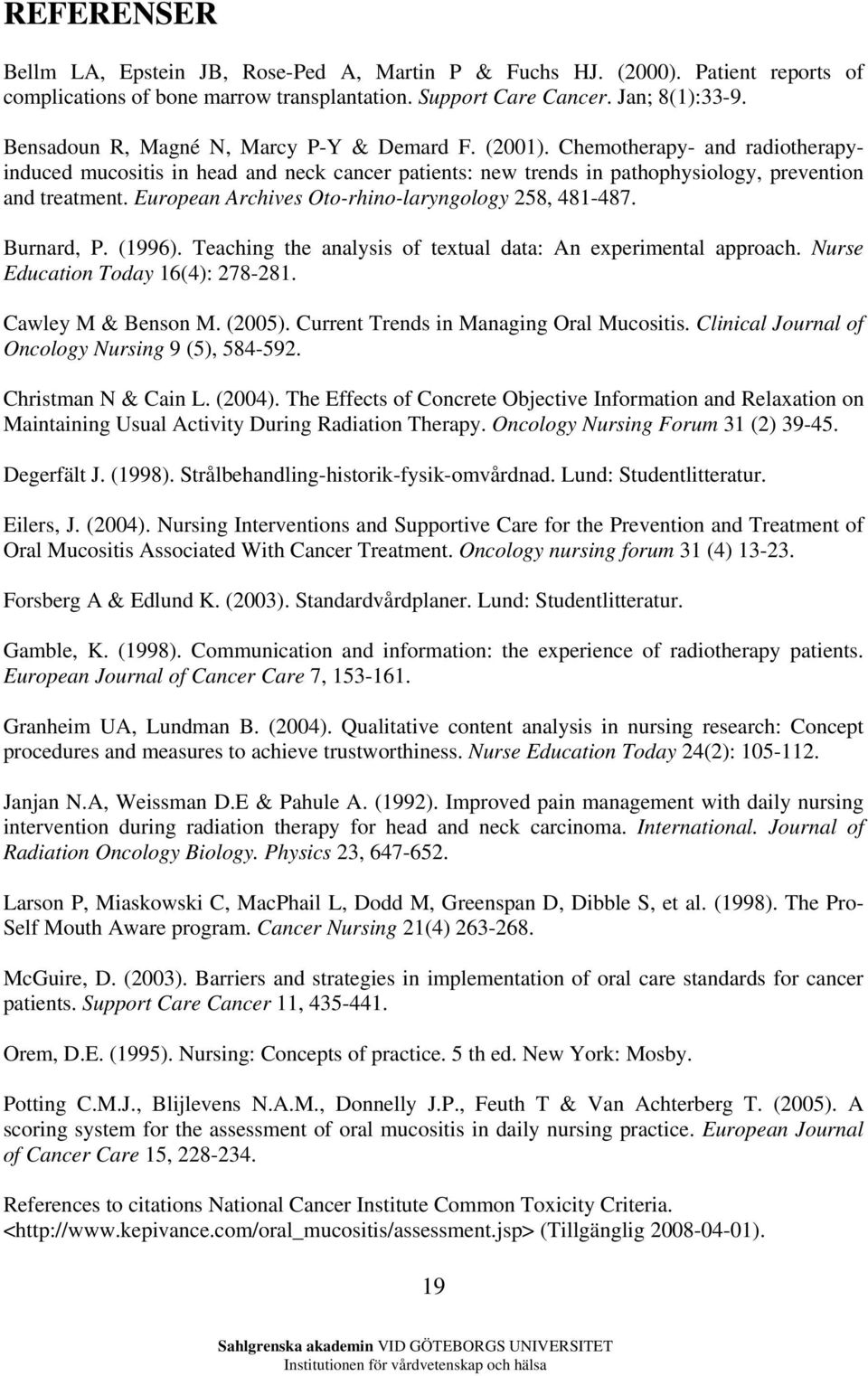 REFERENSER

Bellm LA, Epstein JB, Rose-Ped A, Martin P & Fuchs HJ. (2000). Patient reports of complications of bone marrow transplantation. Support Care Cancer. Jan; 8(1):33-9.

Bensadoun R, Magné N, Marcy P-Y & Demard F. (2001). Chemotherapy- and radiotherapy-induced mucositis in head and neck cancer patients: new trends in pathophysiology, prevention and treatment. European Archives Oto-rhino-laryngology 258, 481-487.

Burnard, P. (1996). Teaching the analysis of textual data: An experimental approach. Nurse Education Today 16(4): 278-281.

Cawley M & Benson M. (2005). Current Trends in Managing Oral Mucositis. Clinical Journal of Oncology Nursing 9 (5), 584-592.

Christman N & Cain L. (2004). The Effects of Concrete Objective Information and Relaxation on Maintaining Usual Activity During Radiation Therapy. Oncology Nursing Forum 31 (2) 39-45.

Degerfält J. (1998). Strålbehandling-historik-fysik-omvårdnad. Lund: Studentlitteratur.

Eilers, J. (2004). Nursing Interventions and Supportive Care for the Prevention and Treatment of Oral Mucositis Associated With Cancer Treatment. Oncology nursing forum 31 (4) 13-23.

Forsberg A & Edlund K. (2003). Standardvårdplaner. Lund: Studentlitteratur.

Gamble, K. (1998). Communication and information: the experience of radiotherapy patients. European Journal of Cancer Care 7, 153-161.

Granheim UA, Lundman B. (2004). Qualitative content analysis in nursing research: Concept procedures and measures to achieve trustworthiness. Nurse Education Today 24(2): 105-112.

Janjan N.A, Weissman D.E & Pahule A. (1992). Improved pain management with daily nursing intervention during radiation therapy for head and neck carcinoma. International. Journal of Radiation Oncology Biology. Physics 23, 647-652.

Larson P, Miaskowski C, MacPhail L, Dodd M, Greenspan D, Dibble S, et al. (1998). The Pro-Self Mouth Aware program. Cancer Nursing 21(4) 263-268.

McGuire, D. (2003). Barriers and strategies in implementation of oral care standards for cancer patients. Support Care Cancer 11, 435-441.

Orem, D.E. (1995). Nursing: Concepts of practice. 5 th ed. New York: Mosby.

Potting C.M.J., Blijlevens N.A.M., Donnelly J.P., Feuth T & Van Achterberg T. (2005). A scoring system for the assessment of oral mucositis in daily nursing practice. European Journal of Cancer Care 15, 228-234.

References to citations National Cancer Institute Common Toxicity Criteria. <http://www.kepivance.com/oral_mucositis/assessment.jsp> (Tillgänglig 2008-04-01).

19

Sahlgrenska akademin VID GÖTEBORGS UNIVERSITET
Institutionen för vårdvetenskap och hälsa